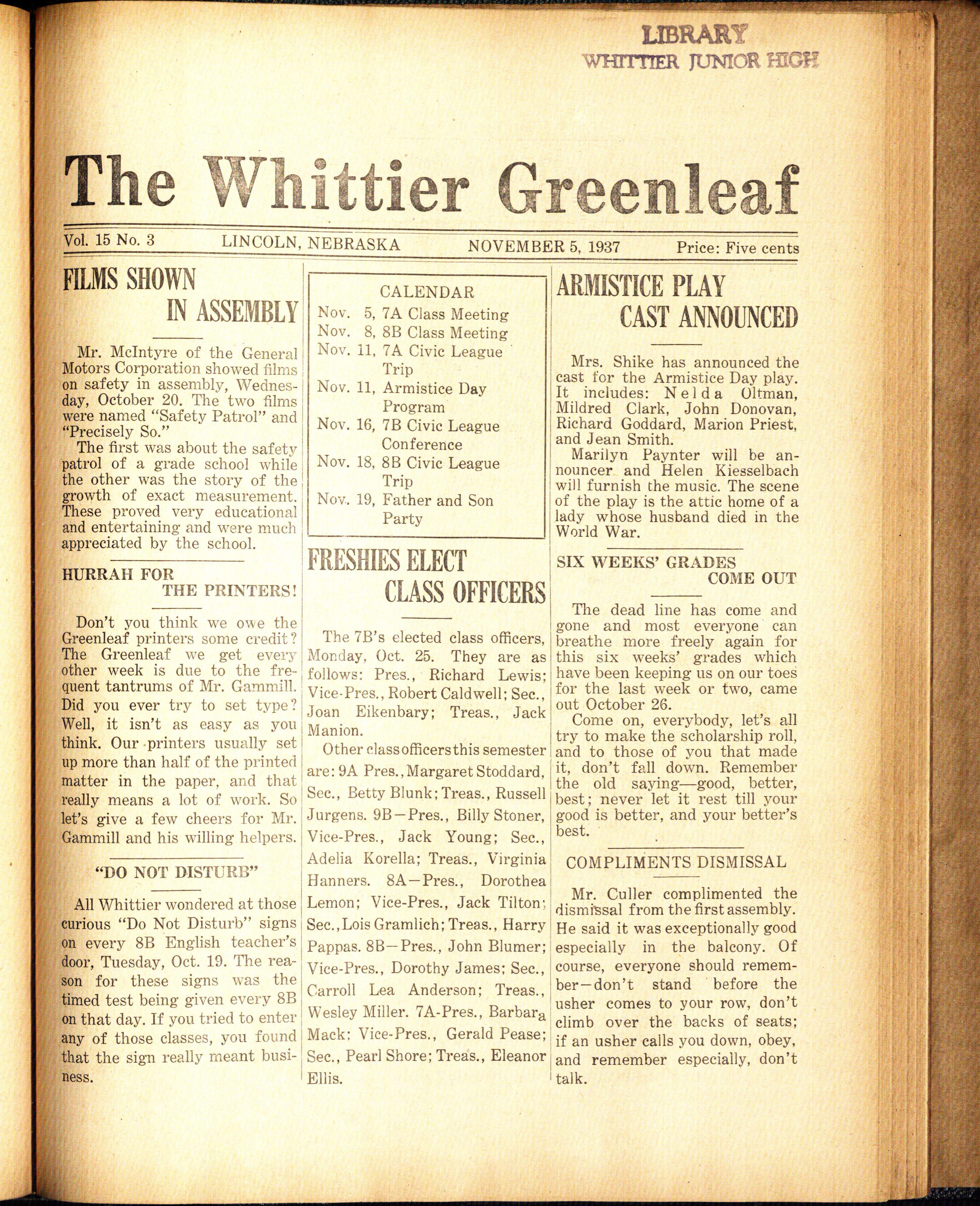 LIBRARY
WHITTIER JUNIOR HIGH

The Whittier Greenleaf

Vol. 15 No. 3 LINCOLN, NEBRASKA NOVEMBER 5, 1937 Price: Five cents

FILMS SHOWN IN ASSEMBLY

Mr. McIntyre of the General Motors Corporation showed films on safety in assembly, Wednesday, October 20. The two films were named "Safety Patrol" and "Precisely So."

The first was about the safety patrol of a grade school while the other was the story of the growth of exact measurement. These proved very educational and entertaining and were much appreciated by the school.

HURRAH FOR THE PRINTERS!

Don't you think we owe the Greenleaf printers some credit? The Greenleaf we get every other week is due to the frequent tantrums of Mr. Gammill. Did you ever try to set type? Well, it isn't as easy as you think. Our printers usually set up more than half of the printed matter in the paper, and that really means a lot of work. So let's give a few cheers for Mr. Gammill and his willing helpers.

"DO NOT DISTURB"

All Whittier wondered at those curious "Do Not Disturb" signs on every 8B English teacher's door, Tuesday, Oct. 19. The reason for these signs was the timed test being given every 8B on that day. If you tried to enter any of those classes, you found that the sign really meant business.

CALENDAR
Nov. 5, 7A Class Meeting
Nov. 8, 8B Class Meeting
Nov. 11, 7A Civic League Trip
Nov. 11, Armistice Day Program
Nov. 16, 7B Civic League Conference
Nov. 18, 8B Civic League Trip
Nov. 19, Father and Son Party

FRESHIES ELECT CLASS OFFICERS

The 7B's elected class officers, Monday, Oct. 25. They are as follows: Pres., Richard Lewis; Vice-Pres., Robert Caldwell; Sec., Joan Eikenbary; Treas., Jack Manion.

Other class officers this semester are: 9A Pres., Margaret Stoddard, Sec., Betty Blunk; Treas., Russell Jurgens. 9B—Pres., Billy Stoner, Vice-Pres., Jack Young; Sec., Adelia Korella; Treas., Virginia Hanners. 8A—Pres., Dorothea Lemon; Vice-Pres., Jack Tilton; Sec., Lois Gramlich; Treas., Harry Pappas. 8B—Pres., John Blumer; Vice-Pres., Dorothy James; Sec., Carroll Lea Anderson; Treas., Wesley Miller. 7A-Pres., Barbara Mack; Vice-Pres., Gerald Pease; Sec., Pearl Shore; Treas., Eleanor Ellis.

ARMISTICE PLAY CAST ANNOUNCED

Mrs. Shike has announced the cast for the Armistice Day play. It includes: Nelda Oltman, Mildred Clark, John Donovan, Richard Goddard, Marion Priest, and Jean Smith.

Marilyn Paynter will be announcer and Helen Kiesselbach will furnish the music. The scene of the play is the attic home of a lady whose husband died in the World War.

SIX WEEKS' GRADES COME OUT

The dead line has come and gone and most everyone can breathe more freely again for this six weeks' grades which have been keeping us on our toes for the last week or two, came out October 26.

Come on, everybody, let's all try to make the scholarship roll, and to those of you that made it, don't fall down. Remember the old saying—good, better, best; never let it rest till your good is better, and your better's best.

COMPLIMENTS DISMISSAL

Mr. Culler complimented the dismissal from the first assembly. He said it was exceptionally good especially in the balcony. Of course, everyone should remember—don't stand before the usher comes to your row, don't climb over the backs of seats; if an usher calls you down, obey, and remember especially, don't talk.